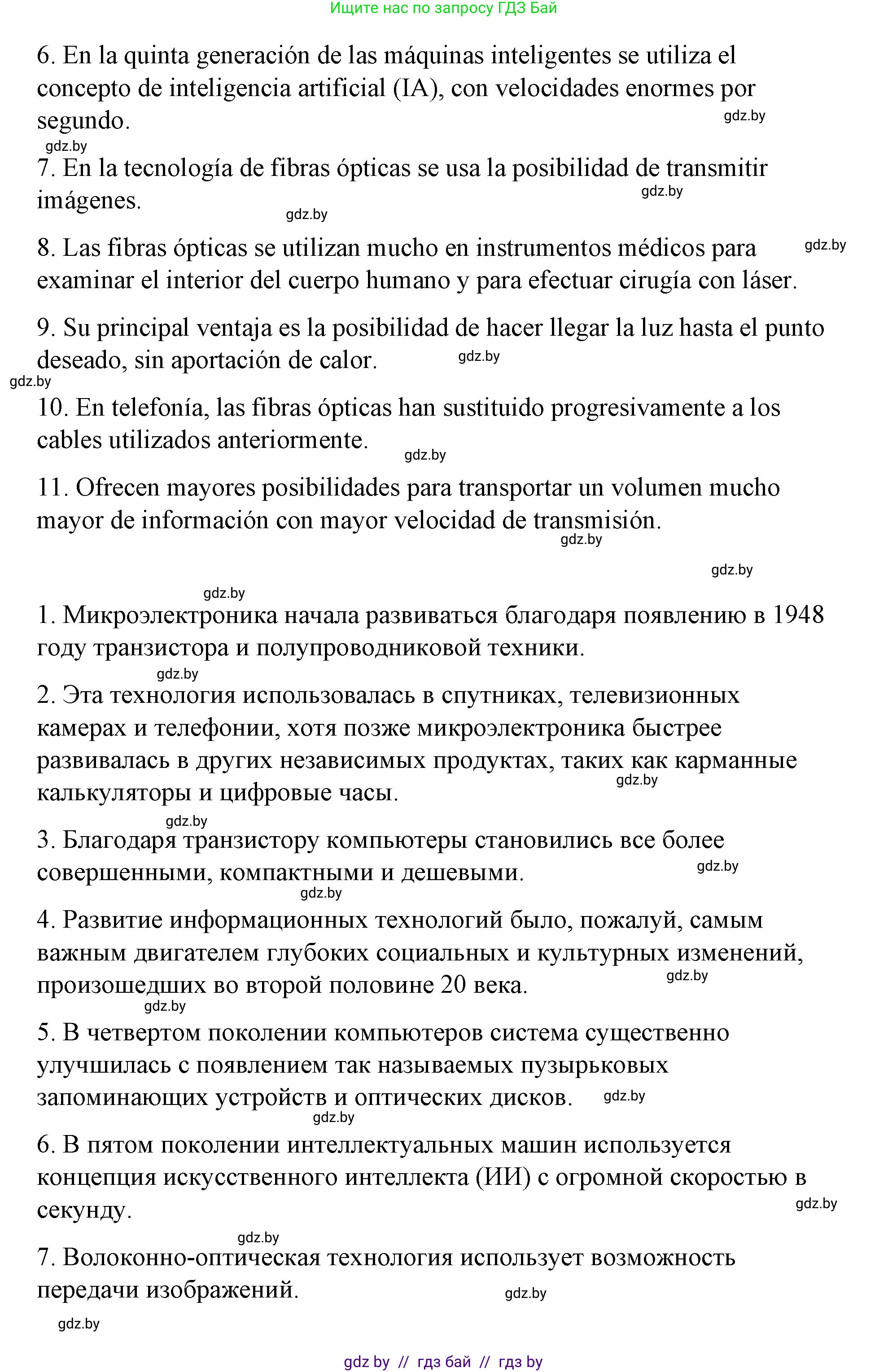 Ищите нас по запросу ГДЗ Бай

6. En la quinta generación de las máquinas inteligentes se utiliza el concepto de inteligencia artificial (IA), con velocidades enormes por segundo.

gdz.by

gdz.by

7. En la tecnología de fibras ópticas se usa la posibilidad de transmitir imágenes.

gdz.by

gdz.by

8. Las fibras ópticas se utilizan mucho en instrumentos médicos para examinar el interior del cuerpo humano y para efectuar cirugía con láser.

gdz.by

9. Su principal ventaja es la posibilidad de hacer llegar la luz hasta el punto deseado, sin aportación de calor.

gdz.by

gdz.by

10. En telefonía, las fibras ópticas han sustituido progresivamente a los cables utilizados anteriormente.

gdz.by

11. Ofrecen mayores posibilidades para transportar un volumen mucho mayor de información con mayor velocidad de transmisión.

gdz.by

gdz.by

gdz.by

1. Микроэлектроника начала развиваться благодаря появлению в 1948 году транзистора и полупроводниковой техники.

gdz.by

2. Эта технология использовалась в спутниках, телевизионных камерах и телефонии, хотя позже микроэлектроника быстрее развивалась в других независимых продуктах, таких как карманные калькуляторы и цифровые часы.

gdz.by

gdz.by

3. Благодаря транзистору компьютеры становились все более совершенными, компактными и дешевыми.

gdz.by

gdz.by

4. Развитие информационных технологий было, пожалуй, самым важным двигателем глубоких социальных и культурных изменений, произошедших во второй половине 20 века.

gdz.by

gdz.by

5. В четвертом поколении компьютеров система существенно улучшилась с появлением так называемых пузырьковых запоминающих устройств и оптических дисков.

gdz.by

gdz.by

6. В пятом поколении интеллектуальных машин используется концепция искусственного интеллекта (ИИ) с огромной скоростью в секунду.

gdz.by

gdz.by

7. Волоконно-оптическая технология использует возможность передачи изображений.

gdz.by

gdz.by

gdz by // гдз бай // гдз by